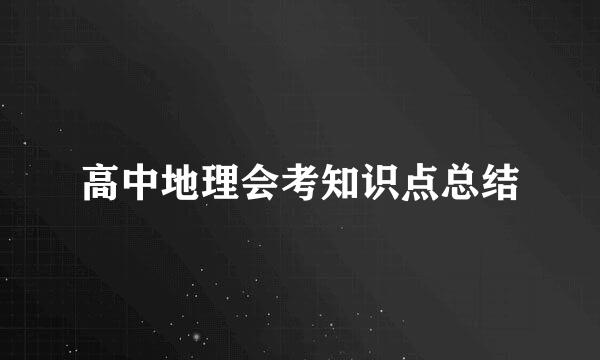 高中地理会考知识点总结